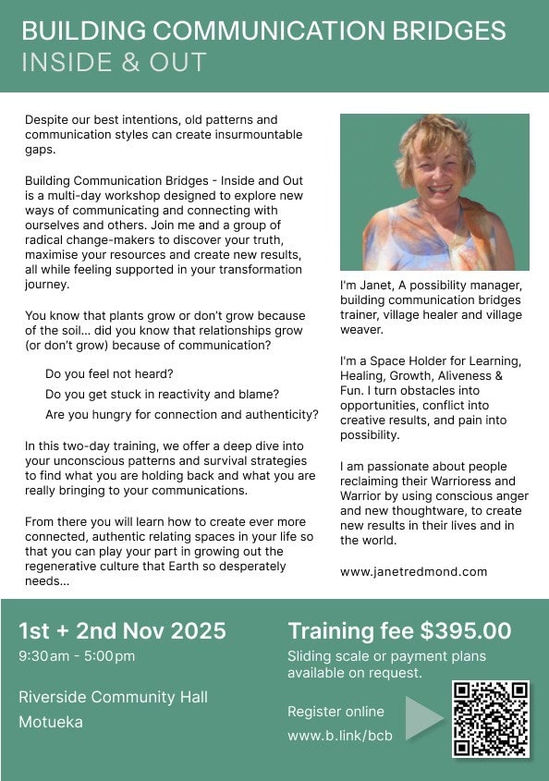 BUILDING COMMUNICATION BRIDGES
INSIDE & OUT

Despite our best intentions, old patterns and communication styles can create insurmountable gaps.

Building Communication Bridges - Inside and Out is a multi-day workshop designed to explore new ways of communicating and connecting with ourselves and others. Join me and a group of radical change-makers to discover your truth, maximise your resources and create new results, all while feeling supported in your transformation journey.

You know that plants grow or don't grow because of the soil... did you know that relationships grow (or don't grow) because of communication?

Do you feel not heard?
Do you get stuck in reactivity and blame?
Are you hungry for connection and authenticity?

In this two-day training, we offer a deep dive into your unconscious patterns and survival strategies to find what you are holding back and what you are really bringing to your communications.

From there you will learn how to create ever more connected, authentic relating spaces in your life so that you can play your part in growing out the regenerative culture that Earth so desperately needs...

I'm Janet, A possibility manager, building communication bridges trainer, village healer and village weaver.

I'm a Space Holder for Learning, Healing, Growth, Aliveness & Fun. I turn obstacles into opportunities, conflict into creative results, and pain into possibility.

I am passionate about people reclaiming their Warrioress and Warrior by using conscious anger and new thoughtware, to create new results in their lives and in the world.

www.janetredmond.com

1st + 2nd Nov 2025
9:30am - 5:00pm

Riverside Community Hall
Motueka

Training fee $395.00
Sliding scale or payment plans available on request.

Register online
www.b.link/bcb